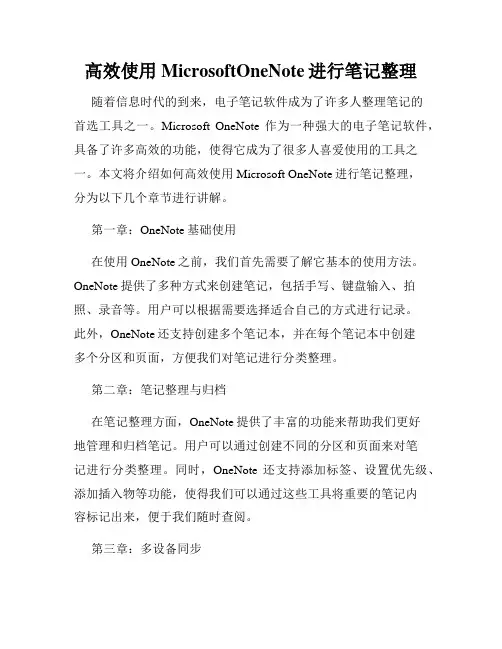 高效使用 MicrosoftOneNote 进行笔记整理

随着信息时代的到来，电子笔记软件成为了许多人整理笔记的首选工具之一。Microsoft OneNote 作为一种强大的电子笔记软件，具备了许多高效的功能，使得它成为了很多人喜爱使用的工具之一。本文将介绍如何高效使用 Microsoft OneNote 进行笔记整理，分为以下几个章节进行讲解。

第一章：OneNote 基础使用

在使用 OneNote 之前，我们首先需要了解它基本的使用方法。OneNote 提供了多种方式来创建笔记，包括手写、键盘输入、拍照、录音等。用户可以根据需要选择适合自己的方式进行记录。此外，OneNote 还支持创建多个笔记本，并在每个笔记本中创建多个分区和页面，方便我们对笔记进行分类整理。

第二章：笔记整理与归档

在笔记整理方面，OneNote 提供了丰富的功能来帮助我们更好地管理和归档笔记。用户可以通过创建不同的分区和页面来对笔记进行分类整理。同时，OneNote 还支持添加标签、设置优先级、添加插入物等功能，使得我们可以通过这些工具将重要的笔记内容标记出来，便于我们随时查阅。

第三章：多设备同步